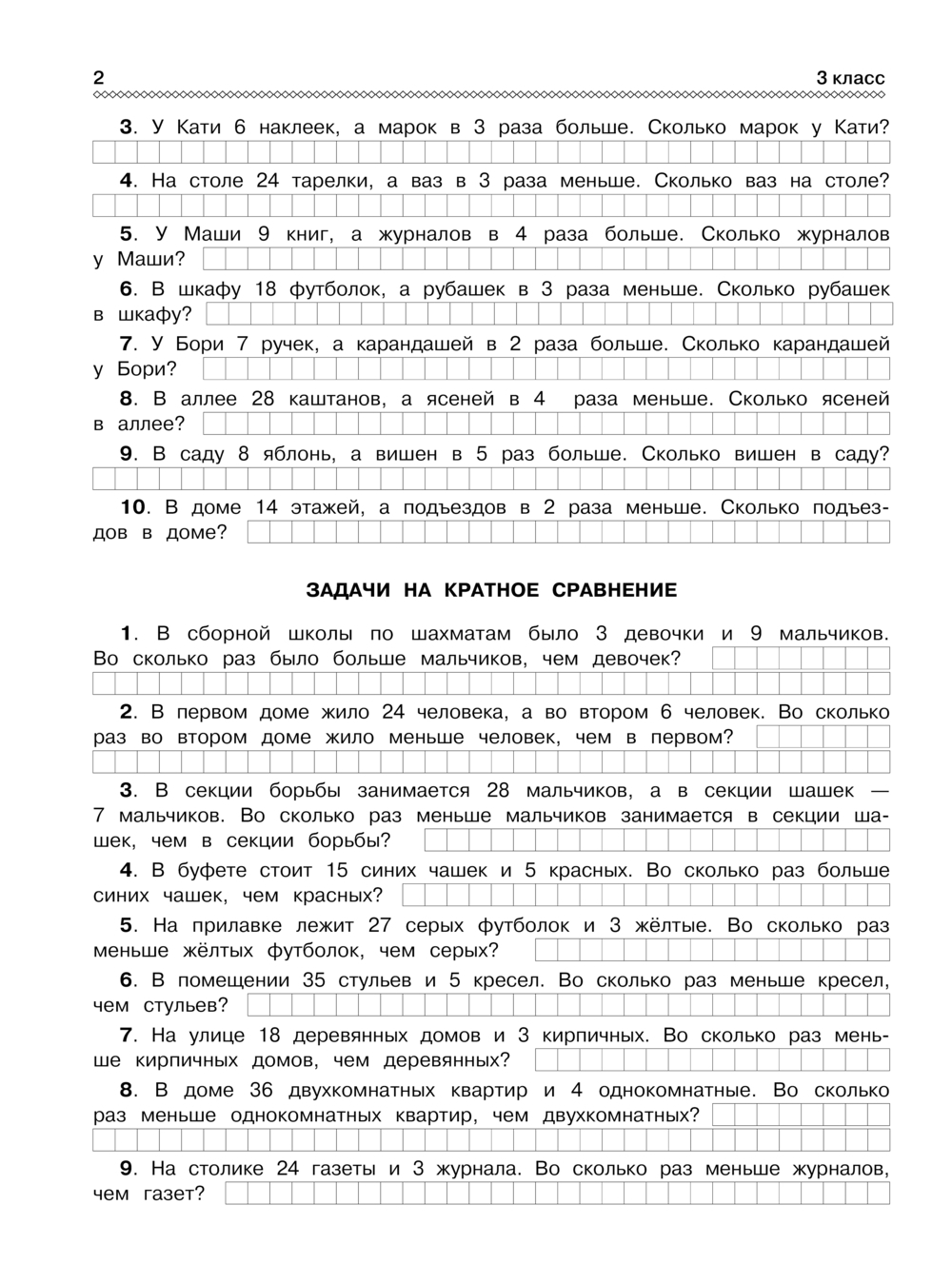 2 3 класс

3. У Кати 6 наклеек, а марок в 3 раза больше. Сколько марок у Кати?

4. На столе 24 тарелки, а ваз в 3 раза меньше. Сколько ваз на столе?

5. У Маши 9 книг, а журналов в 4 раза больше. Сколько журналов у Маши?

6. В шкафу 18 футболок, а рубашек в 3 раза меньше. Сколько рубашек в шкафу?

7. У Бори 7 ручек, а карандашей в 2 раза больше. Сколько карандашей у Бори?

8. В аллее 28 каштанов, а ясеней в 4 раза меньше. Сколько ясеней в аллее?

9. В саду 8 яблонь, а вишен в 5 раз больше. Сколько вишен в саду?

10. В доме 14 этажей, а подъездов в 2 раза меньше. Сколько подъездов в доме?

ЗАДАЧИ НА КРАТНОЕ СРАВНЕНИЕ

1. В сборной школы по шахматам было 3 девочки и 9 мальчиков. Во сколько раз было больше мальчиков, чем девочек?

2. В первом доме жило 24 человека, а во втором 6 человек. Во сколько раз во втором доме жило меньше человек, чем в первом?

3. В секции борьбы занимается 28 мальчиков, а в секции шашек — 7 мальчиков. Во сколько раз меньше мальчиков занимается в секции шашек, чем в секции борьбы?

4. В буфете стоит 15 синих чашек и 5 красных. Во сколько раз больше синих чашек, чем красных?

5. На прилавке лежит 27 серых футболок и 3 жёлтые. Во сколько раз меньше жёлтых футболок, чем серых?

6. В помещении 35 стульев и 5 кресел. Во сколько раз меньше кресел, чем стульев?

7. На улице 18 деревянных домов и 3 кирпичных. Во сколько раз меньше кирпичных домов, чем деревянных?

8. В доме 36 двухкомнатных квартир и 4 однокомнатные. Во сколько раз меньше однокомнатных квартир, чем двухкомнатных?

9. На столике 24 газеты и 3 журнала. Во сколько раз меньше журналов, чем газет?